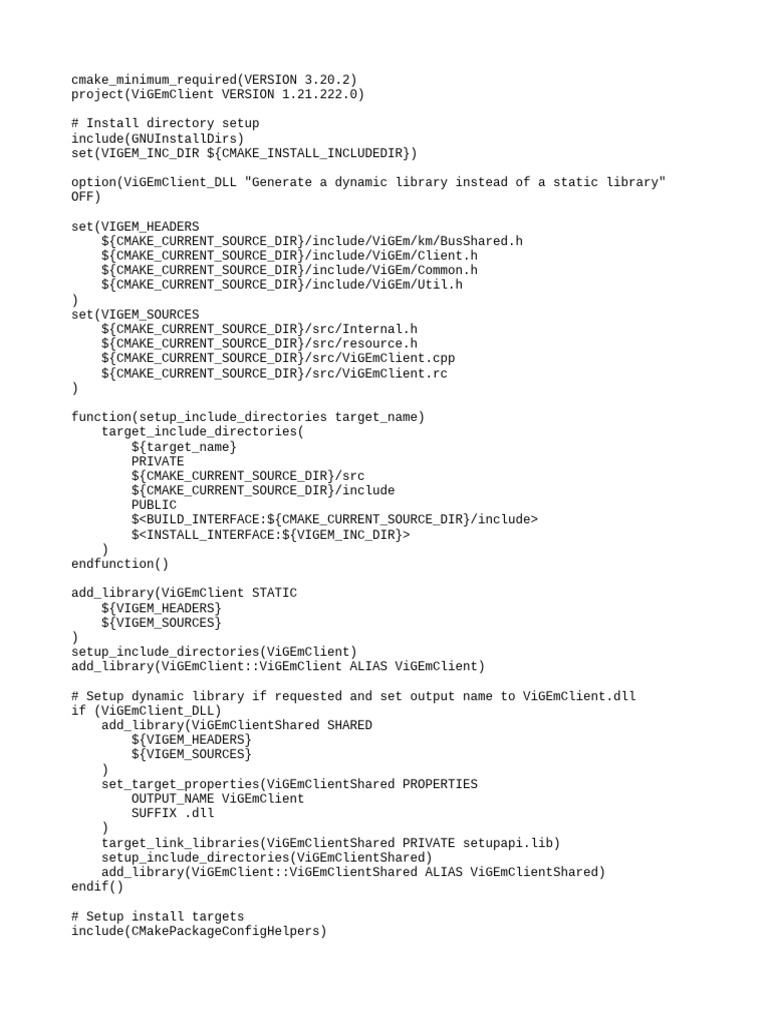 cmake_minimum_required(VERSION 3.20.2)
project(ViGEmClient VERSION 1.21.222.0)

# Install directory setup
include(GNUInstallDirs)
set(VIGEM_INC_DIR ${CMAKE_INSTALL_INCLUDEDIR})

option(ViGEmClient_DLL "Generate a dynamic library instead of a static library" OFF)

set(VIGEM_HEADERS
    ${CMAKE_CURRENT_SOURCE_DIR}/include/ViGEm/km/BusShared.h
    ${CMAKE_CURRENT_SOURCE_DIR}/include/ViGEm/Client.h
    ${CMAKE_CURRENT_SOURCE_DIR}/include/ViGEm/Common.h
    ${CMAKE_CURRENT_SOURCE_DIR}/include/ViGEm/Util.h
)
set(VIGEM_SOURCES
    ${CMAKE_CURRENT_SOURCE_DIR}/src/Internal.h
    ${CMAKE_CURRENT_SOURCE_DIR}/src/resource.h
    ${CMAKE_CURRENT_SOURCE_DIR}/src/ViGEmClient.cpp
    ${CMAKE_CURRENT_SOURCE_DIR}/src/ViGEmClient.rc
)

function(setup_include_directories target_name)
    target_include_directories(
        ${target_name}
        PRIVATE
        ${CMAKE_CURRENT_SOURCE_DIR}/src
        ${CMAKE_CURRENT_SOURCE_DIR}/include
        PUBLIC
        $<BUILD_INTERFACE:${CMAKE_CURRENT_SOURCE_DIR}/include>
        $<INSTALL_INTERFACE:${VIGEM_INC_DIR}>
    )
endfunction()

add_library(ViGEmClient STATIC
    ${VIGEM_HEADERS}
    ${VIGEM_SOURCES}
)
setup_include_directories(ViGEmClient)
add_library(ViGEmClient::ViGEmClient ALIAS ViGEmClient)

# Setup dynamic library if requested and set output name to ViGEmClient.dll
if (ViGEmClient_DLL)
    add_library(ViGEmClientShared SHARED
        ${VIGEM_HEADERS}
        ${VIGEM_SOURCES}
    )
    set_target_properties(ViGEmClientShared PROPERTIES
        OUTPUT_NAME ViGEmClient
        SUFFIX .dll
    )
    target_link_libraries(ViGEmClientShared PRIVATE setupapi.lib)
    setup_include_directories(ViGEmClientShared)
    add_library(ViGEmClient::ViGEmClientShared ALIAS ViGEmClientShared)
endif()

# Setup install targets
include(CMakePackageConfigHelpers)